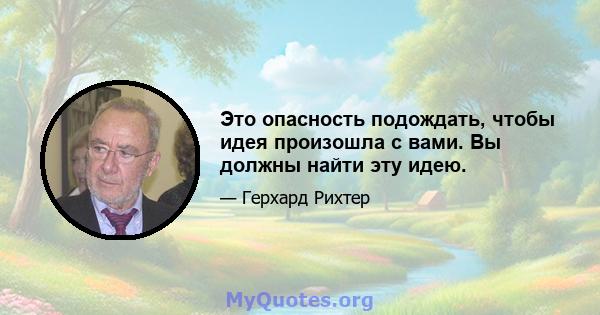 Это опасность подождать, чтобы идея произошла с вами. Вы должны найти эту идею.

— Герхард Рихтер

MyQuotes.org